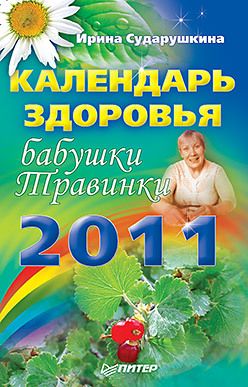 Ирина Сударушкина

КАЛЕНДАРЬ ЗДОРОВЬЯ

бабушки Травинки

2011

ПИТЕР